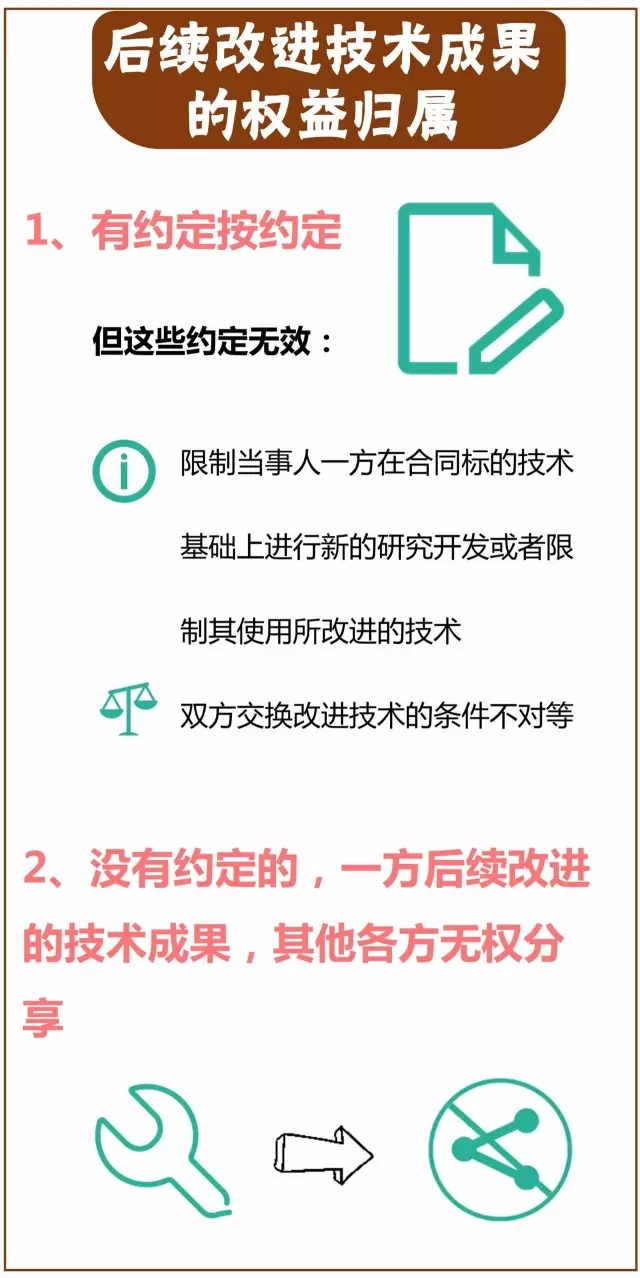 后续改进技术成果的权益归属

1、有约定按约定

但这些约定无效：

限制当事人一方在合同标的技术基础上进行新的研究开发或者限制其使用所改进的技术

双方交换改进技术的条件不对等

2、没有约定的，一方后续改进的技术成果，其他各方无权分享